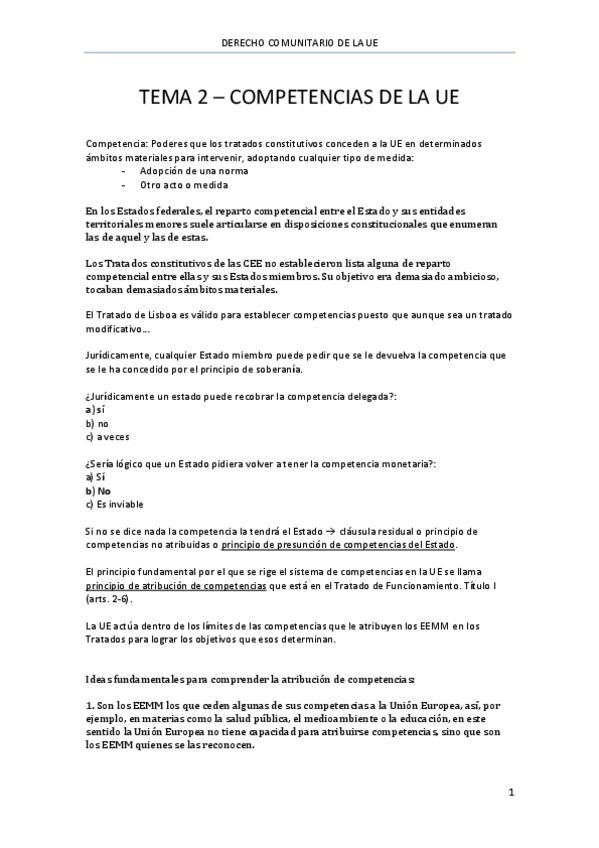 DERECHO COMUNITARIO DE LA UE

TEMA 2 – COMPETENCIAS DE LA UE

Competencia: Poderes que los tratados constitutivos conceden a la UE en determinados ámbitos materiales para intervenir, adoptando cualquier tipo de medida:
- Adopción de una norma
- Otro acto o medida

En los Estados federales, el reparto competencial entre el Estado y sus entidades territoriales menores suele articularse en disposiciones constitucionales que enumeran las de aquel y las de estas.

Los Tratados constitutivos de las CEE no establecieron lista alguna de reparto competencial entre ellas y sus Estados miembros. Su objetivo era demasiado ambicioso, tocaban demasiados ámbitos materiales.

El Tratado de Lisboa es válido para establecer competencias puesto que aunque sea un tratado modificativo...

Jurídicamente, cualquier Estado miembro puede pedir que se le devuelva la competencia que se le ha concedido por el principio de soberanía.

¿Jurídicamente un estado puede recobrar la competencia delegada?:
a) sí
b) no
c) a veces

¿Sería lógico que un Estado pidiera volver a tener la competencia monetaria?:
a) Sí
b) No
c) Es inviable

Si no se dice nada la competencia la tendrá el Estado → cláusula residual o principio de competencias no atribuidas o principio de presunción de competencias del Estado.

El principio fundamental por el que se rige el sistema de competencias en la UE se llama principio de atribución de competencias que está en el Tratado de Funcionamiento. Título I (arts. 2-6).

La UE actúa dentro de los límites de las competencias que le atribuyen los EEMM en los Tratados para lograr los objetivos que esos determinan.

Ideas fundamentales para comprender la atribución de competencias:

1. Son los EEMM los que ceden algunas de sus competencias a la Unión Europea, así, por ejemplo, en materias como la salud pública, el medioambiente o la educación, en este sentido la Unión Europea no tiene capacidad para atribuirse competencias, sino que son los EEMM quienes se las reconocen.

1